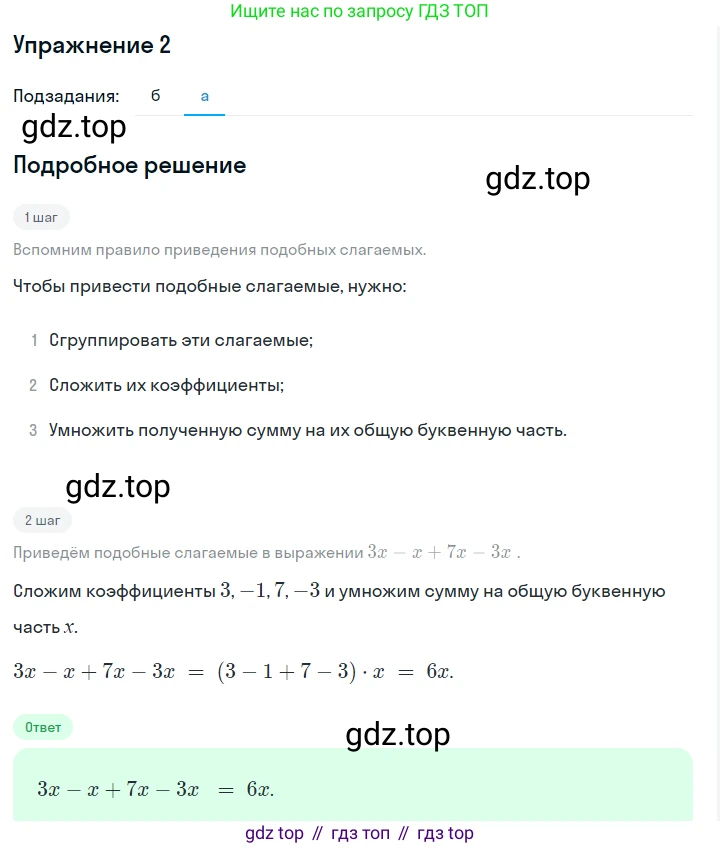 Ищите нас по запросу ГДЗ ТОП

Упражнение 2

Подзадания: б а

gdz.top

Подробное решение

gdz.top

1 шаг

Вспомним правило приведения подобных слагаемых.

Чтобы привести подобные слагаемые, нужно:

1 Сгруппировать эти слагаемые;

2 Сложить их коэффициенты;

3 Умножить полученную сумму на их общую буквенную часть.

gdz.top

2 шаг

Приведём подобные слагаемые в выражении $3x - x + 7x - 3x$ .

Сложим коэффициенты $3, -1, 7, -3$ и умножим сумму на общую буквенную часть $x$.

$3x - x + 7x - 3x = (3 - 1 + 7 - 3) \cdot x = 6x.$

Ответ

gdz.top

$3x - x + 7x - 3x = 6x.$

gdz top // гдз топ // гдз top